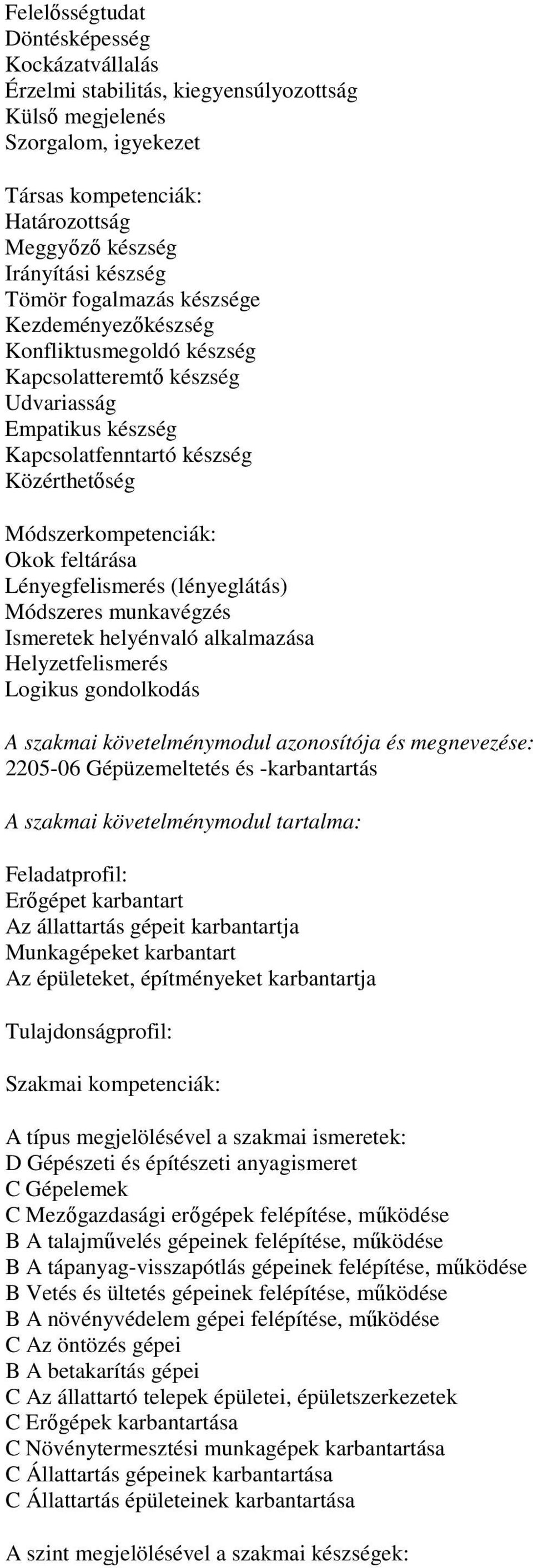 Felelősségtudat
Döntésképesség
Kockázatvállalás
Érzelmi stabilitás, kiegyensúlyozottság
Külső megjelenés
Szorgalom, igyekezet

Társas kompetenciák:
Határozottság
Meggyőző készség
Irányítási készség
Tömör fogalmazás készsége
Kezdeményezőkészség
Konfliktusmegoldó készség
Kapcsolatteremtő készség
Udvariasság
Empatikus készség
Kapcsolatfenntartó készség
Közérthetőség

Módszerkompetenciák:
Okok feltárása
Lényegfelismerés (lényeglátás)
Módszeres munkavégzés
Ismeretek helyénvaló alkalmazása
Helyzetfelismerés
Logikus gondolkodás

A szakmai követelménymodul azonosítója és megnevezése:
2205-06 Gépüzemeltetés és -karbantartás

A szakmai követelménymodul tartalma:

Feladatprofil:
Erőgépet karbantart
Az állattartás gépeit karbantartja
Munkagépeket karbantart
Az épületeket, építményeket karbantartja

Tulajdonságprofil:

Szakmai kompetenciák:

A típus megjelölésével a szakmai ismeretek:
D Gépészeti és építészeti anyagismeret
C Gépelemek
C Mezőgazdasági erőgépek felépítése, működése
B A talajművelés gépeinek felépítése, működése
B A tápanyag-visszapótlás gépeinek felépítése, működése
B Vetés és ültetés gépeinek felépítése, működése
B A növényvédelem gépei felépítése, működése
C Az öntözés gépei
B A betakarítás gépei
C Az állattartó telepek épületei, épületszerkezetek
C Erőgépek karbantartása
C Növénytermesztési munkagépek karbantartása
C Állattartás gépeinek karbantartása
C Állattartás épületeinek karbantartása

A szint megjelölésével a szakmai készségek: